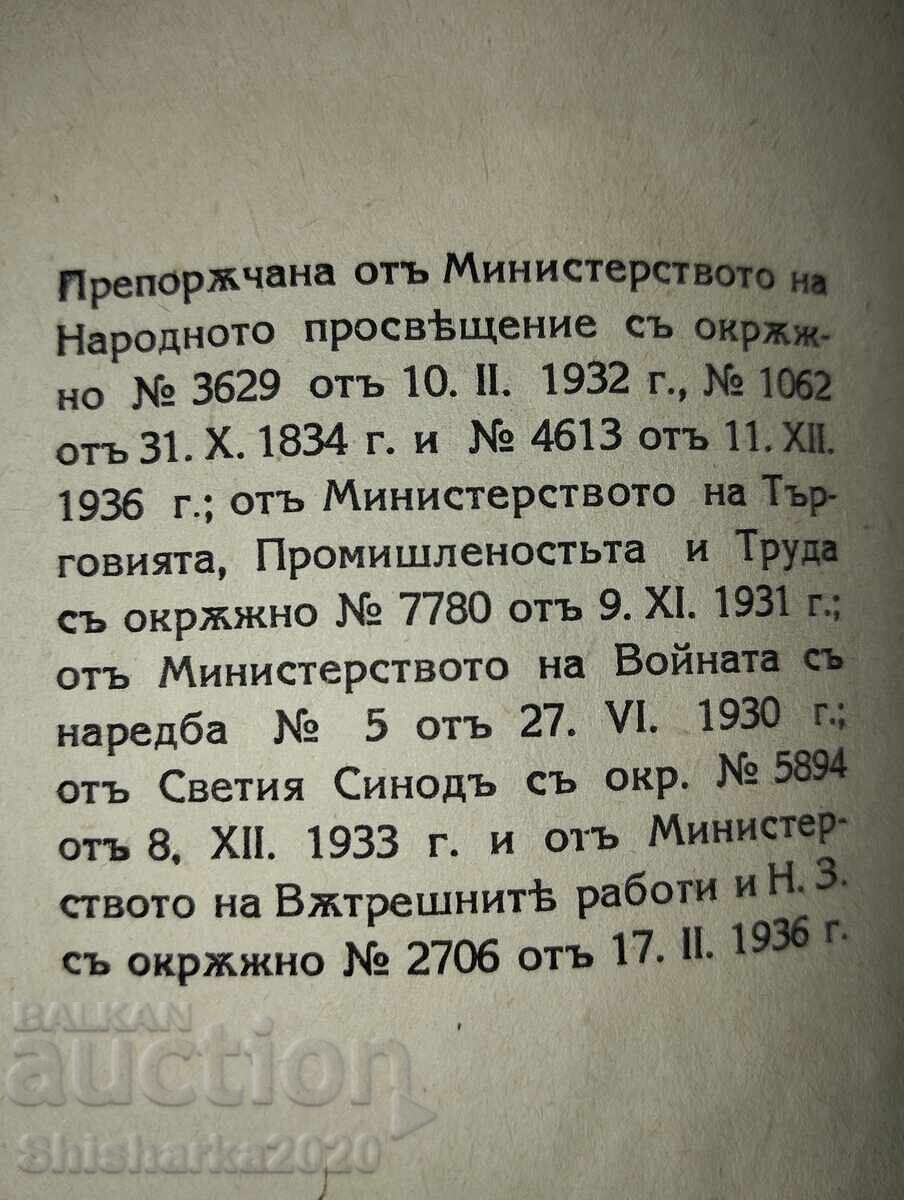 Препоржчана отъ Министерството на Народното просвѣщение съ окржжно № 3629 отъ 10. II. 1932 г., № 1062 отъ 31. X. 1834 г. и № 4613 отъ 11. XII. 1936 г.; отъ Министерството на Търговията, Промишленостьта и Труда съ окржжно № 7780 отъ 9. XI. 1931 г.; отъ Министерството на Войната съ наредба № 5 отъ 27. VI. 1930 г.; отъ Светия Синодъ съ окр. № 5894 отъ 8, XII. 1933 г. и отъ Министерството на Вжтрешнитѣ работи и Н. З. съ окржжно № 2706 отъ 17. II. 1936 г.

BALKAN
auction
Shisharka2020